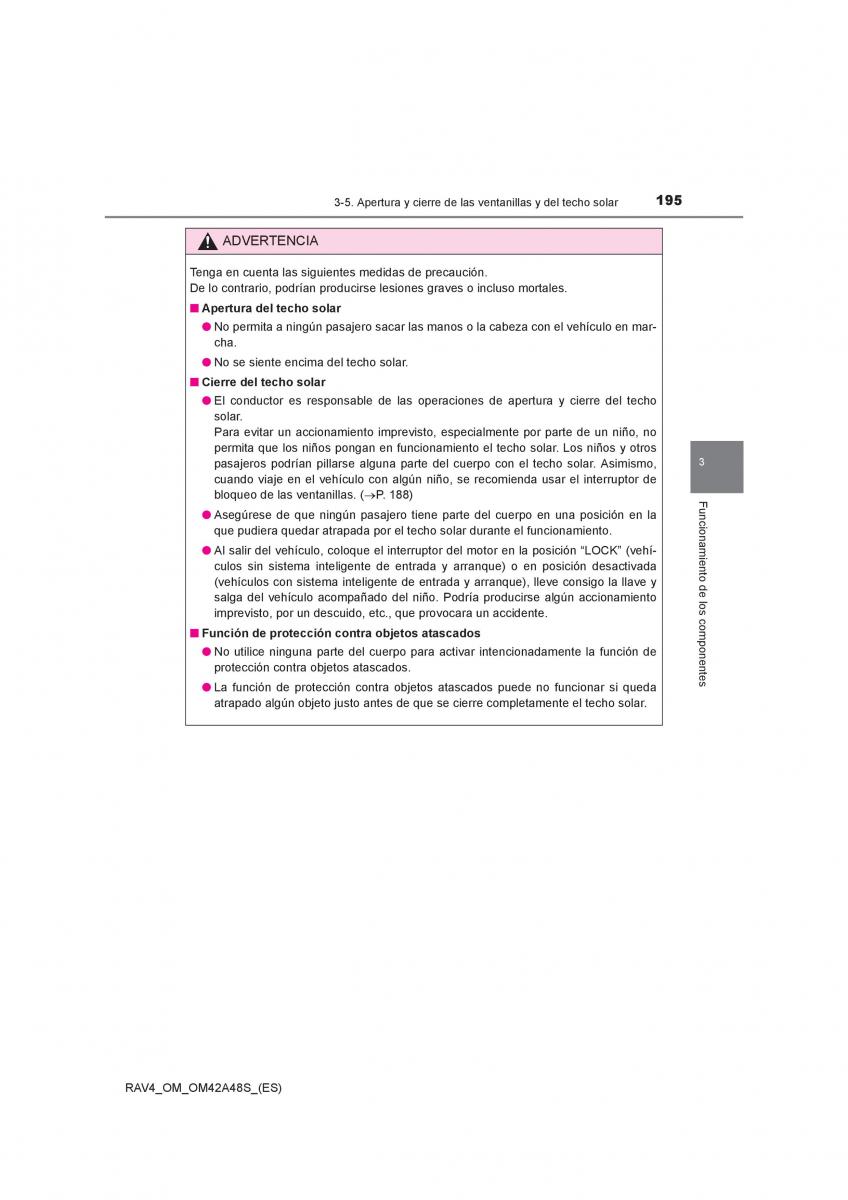 3-5. Apertura y cierre de las ventanillas y del techo solar 195

ADVERTENCIA

Tenga en cuenta las siguientes medidas de precaución.
De lo contrario, podrían producirse lesiones graves o incluso mortales.

■ Apertura del techo solar

● No permita a ningún pasajero sacar las manos o la cabeza con el vehículo en marcha.

● No se siente encima del techo solar.

■ Cierre del techo solar

● El conductor es responsable de las operaciones de apertura y cierre del techo solar.
Para evitar un accionamiento imprevisto, especialmente por parte de un niño, no permita que los niños pongan en funcionamiento el techo solar. Los niños y otros pasajeros podrían pillarse alguna parte del cuerpo con el techo solar. Asimismo, cuando viaje en el vehículo con algún niño, se recomienda usar el interruptor de bloqueo de las ventanillas. (→P. 188)

● Asegúrese de que ningún pasajero tiene parte del cuerpo en una posición en la que pudiera quedar atrapada por el techo solar durante el funcionamiento.

● Al salir del vehículo, coloque el interruptor del motor en la posición “LOCK” (vehículos sin sistema inteligente de entrada y arranque) o en posición desactivada (vehículos con sistema inteligente de entrada y arranque), lleve consigo la llave y salga del vehículo acompañado del niño. Podría producirse algún accionamiento imprevisto, por un descuido, etc., que provocara un accidente.

■ Función de protección contra objetos atascados

● No utilice ninguna parte del cuerpo para activar intencionadamente la función de protección contra objetos atascados.

● La función de protección contra objetos atascados puede no funcionar si queda atrapado algún objeto justo antes de que se cierre completamente el techo solar.

3

Funcionamiento de los componentes

RAV4_OM_OM42A48S_(ES)